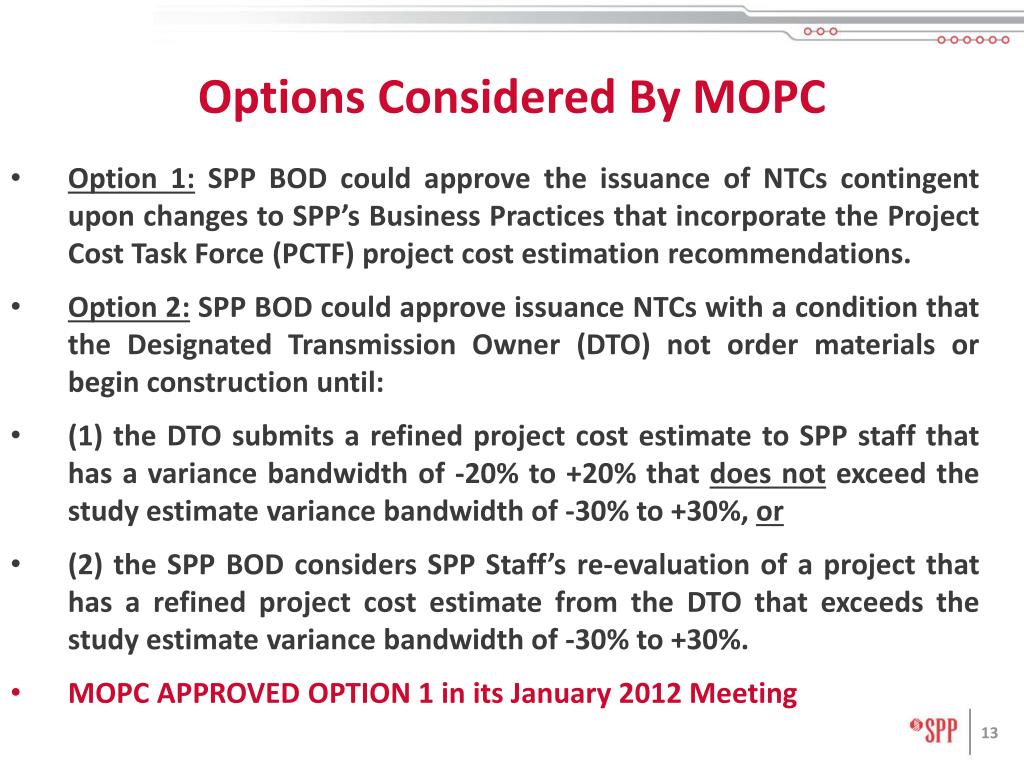 Options Considered By MOPC

• Option 1: SPP BOD could approve the issuance of NTCs contingent upon changes to SPP's Business Practices that incorporate the Project Cost Task Force (PCTF) project cost estimation recommendations.

• Option 2: SPP BOD could approve issuance NTCs with a condition that the Designated Transmission Owner (DTO) not order materials or begin construction until:

• (1) the DTO submits a refined project cost estimate to SPP staff that has a variance bandwidth of -20% to +20% that does not exceed the study estimate variance bandwidth of -30% to +30%, or

• (2) the SPP BOD considers SPP Staff's re-evaluation of a project that has a refined project cost estimate from the DTO that exceeds the study estimate variance bandwidth of -30% to +30%.

• MOPC APPROVED OPTION 1 in its January 2012 Meeting

SPP

13